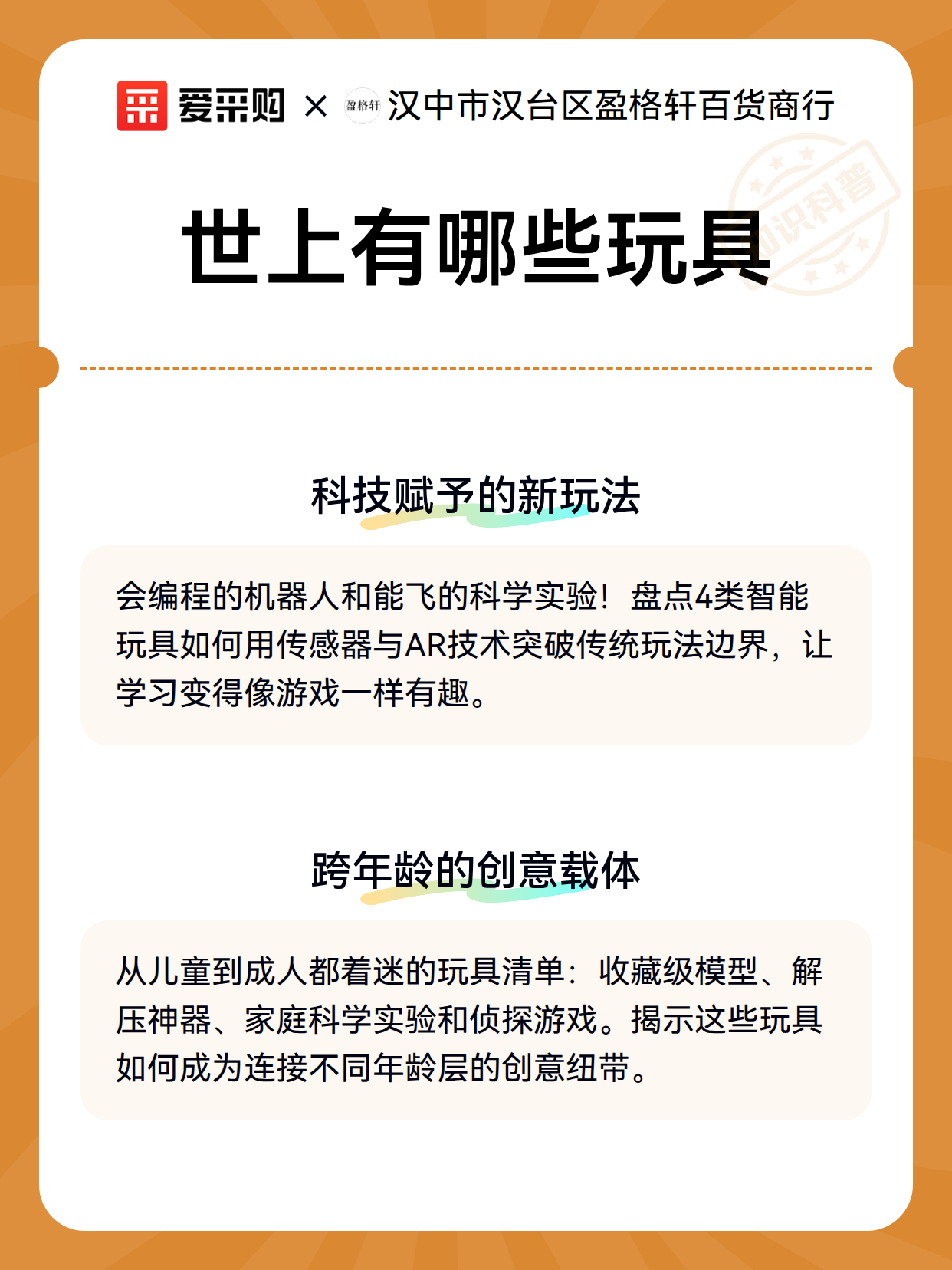 爱采购 × 盈格轩 汉中市汉台区盈格轩百货商行

知识科普

世上有哪些玩具

科技赋予的新玩法

会编程的机器人和能飞的科学实验！盘点4类智能玩具如何用传感器与AR技术突破传统玩法边界，让学习变得像游戏一样有趣。

跨年龄的创意载体

从儿童到成人都着迷的玩具清单：收藏级模型、解压神器、家庭科学实验和侦探游戏。揭示这些玩具如何成为连接不同年龄层的创意纽带。